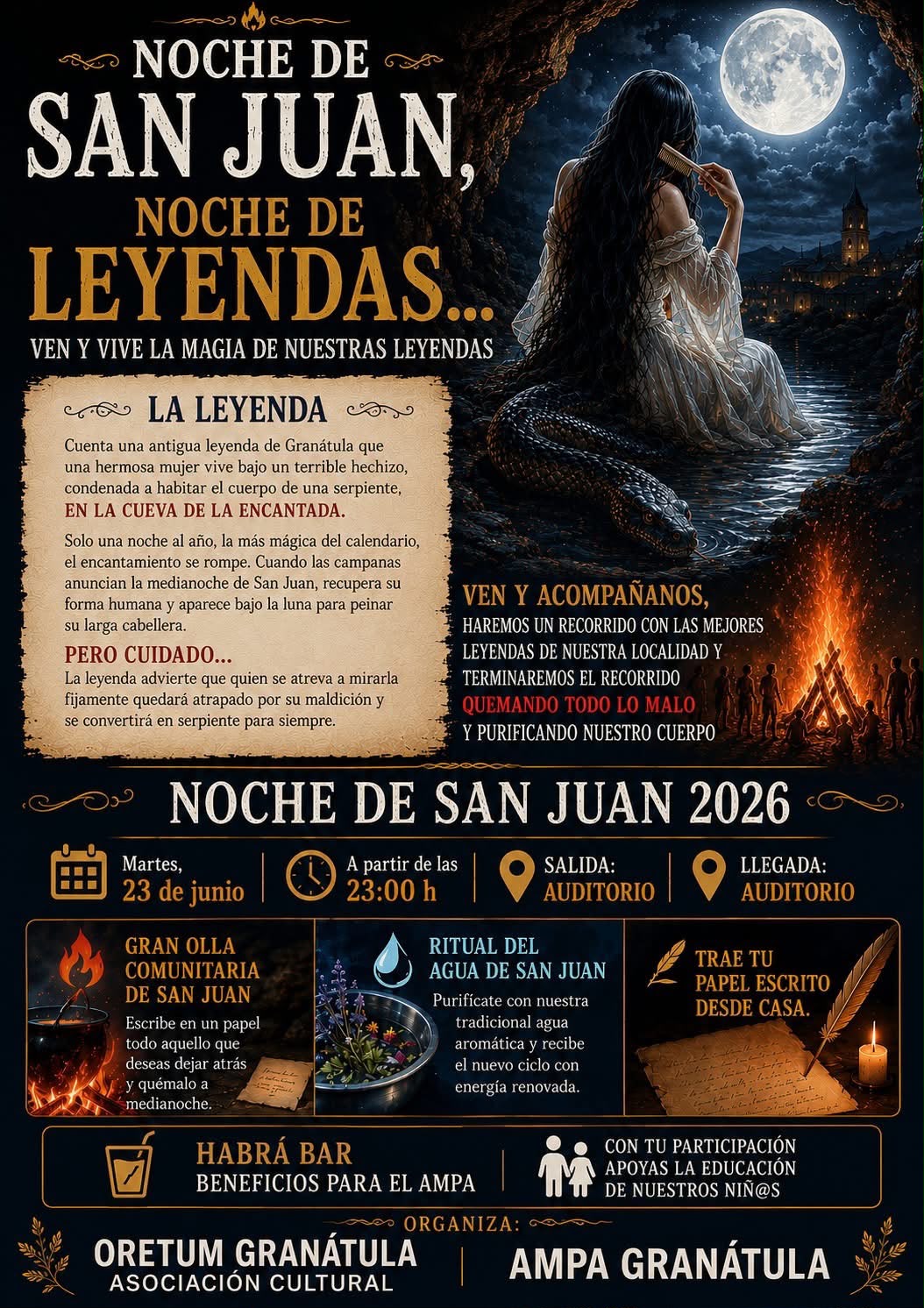 NOCHE DE SAN JUAN, NOCHE DE LEYENDAS...

VEN Y VIVE LA MAGIA DE NUESTRAS LEYENDAS

LA LEYENDA

Cuenta una antigua leyenda de Granátula que una hermosa mujer vive bajo un terrible hechizo, condenada a habitar el cuerpo de una serpiente, EN LA CUEVA DE LA ENCANTADA.

Solo una noche al año, la más mágica del calendario, el encantamiento se rompe. Cuando las campanas anuncian la medianoche de San Juan, recupera su forma humana y aparece bajo la luna para peinar su larga cabellera.

PERO CUIDADO...

La leyenda advierte que quien se atreva a mirarla fijamente quedará atrapado por su maldición y se convertirá en serpiente para siempre.

VEN Y ACOMPAÑANOS,
HAREMOS UN RECORRIDO CON LAS MEJORES LEYENDAS DE NUESTRA LOCALIDAD Y TERMINAREMOS EL RECORRIDO QUEMANDO TODO LO MALO Y PURIFICANDO NUESTRO CUERPO

NOCHE DE SAN JUAN 2026

Martes,
23 de junio

A partir de las
23:00 h

SALIDA:
AUDITORIO

LLEGADA:
AUDITORIO

GRAN OLLA COMUNITARIA DE SAN JUAN

Escribe en un papel todo aquello que deseas dejar atrás y quémalo a medianoche.

RITUAL DEL AGUA DE SAN JUAN

Purifícate con nuestra tradicional agua aromática y recibe el nuevo ciclo con energía renovada.

TRAE TU PAPEL ESCRITO DESDE CASA.

HABRÁ BAR
BENEFICIOS PARA EL AMPA

CON TU PARTICIPACIÓN
APOYAS LA EDUCACIÓN
DE NUESTROS NIÑ@S

ORGANIZA:

ORETUM GRANÁTULA
ASOCIACIÓN CULTURAL

AMPA GRANÁTULA